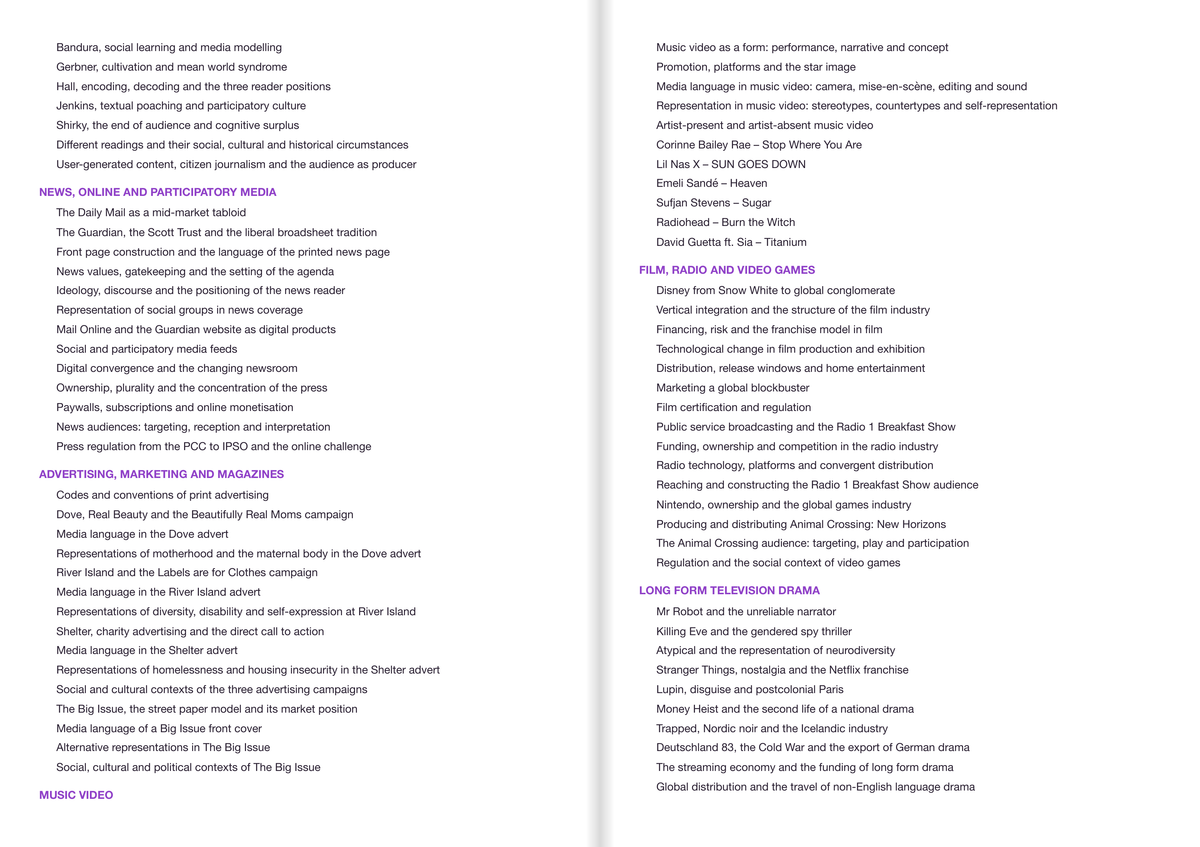 Bandura, social learning and media modelling
Gerbner, cultivation and mean world syndrome
Hall, encoding, decoding and the three reader positions
Jenkins, textual poaching and participatory culture
Shirky, the end of audience and cognitive surplus
Different readings and their social, cultural and historical circumstances
User-generated content, citizen journalism and the audience as producer

NEWS, ONLINE AND PARTICIPATORY MEDIA
The Daily Mail as a mid-market tabloid
The Guardian, the Scott Trust and the liberal broadsheet tradition
Front page construction and the language of the printed news page
News values, gatekeeping and the setting of the agenda
Ideology, discourse and the positioning of the news reader
Representation of social groups in news coverage
Mail Online and the Guardian website as digital products
Social and participatory media feeds
Digital convergence and the changing newsroom
Ownership, plurality and the concentration of the press
Paywalls, subscriptions and online monetisation
News audiences: targeting, reception and interpretation
Press regulation from the PCC to IPSO and the online challenge

ADVERTISING, MARKETING AND MAGAZINES
Codes and conventions of print advertising
Dove, Real Beauty and the Beautifully Real Moms campaign
Media language in the Dove advert
Representations of motherhood and the maternal body in the Dove advert
River Island and the Labels are for Clothes campaign
Media language in the River Island advert
Representations of diversity, disability and self-expression at River Island
Shelter, charity advertising and the direct call to action
Media language in the Shelter advert
Representations of homelessness and housing insecurity in the Shelter advert
Social and cultural contexts of the three advertising campaigns
The Big Issue, the street paper model and its market position
Media language of a Big Issue front cover
Alternative representations in The Big Issue
Social, cultural and political contexts of The Big Issue

MUSIC VIDEO

Music video as a form: performance, narrative and concept
Promotion, platforms and the star image
Media language in music video: camera, mise-en-scène, editing and sound
Representation in music video: stereotypes, countertypes and self-representation
Artist-present and artist-absent music video
Corinne Bailey Rae – Stop Where You Are
Lil Nas X – SUN GOES DOWN
Emeli Sandé – Heaven
Sufjan Stevens – Sugar
Radiohead – Burn the Witch
David Guetta ft. Sia – Titanium

FILM, RADIO AND VIDEO GAMES
Disney from Snow White to global conglomerate
Vertical integration and the structure of the film industry
Financing, risk and the franchise model in film
Technological change in film production and exhibition
Distribution, release windows and home entertainment
Marketing a global blockbuster
Film certification and regulation
Public service broadcasting and the Radio 1 Breakfast Show
Funding, ownership and competition in the radio industry
Radio technology, platforms and convergent distribution
Reaching and constructing the Radio 1 Breakfast Show audience
Nintendo, ownership and the global games industry
Producing and distributing Animal Crossing: New Horizons
The Animal Crossing audience: targeting, play and participation
Regulation and the social context of video games

LONG FORM TELEVISION DRAMA
Mr Robot and the unreliable narrator
Killing Eve and the gendered spy thriller
Atypical and the representation of neurodiversity
Stranger Things, nostalgia and the Netflix franchise
Lupin, disguise and postcolonial Paris
Money Heist and the second life of a national drama
Trapped, Nordic noir and the Icelandic industry
Deutschland 83, the Cold War and the export of German drama
The streaming economy and the funding of long form drama
Global distribution and the travel of non-English language drama